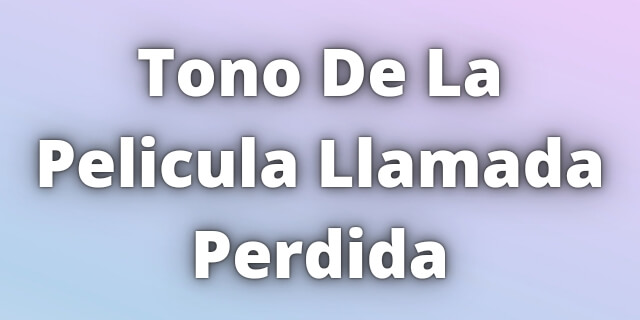 Tono De La Pelicula Llamada Perdida